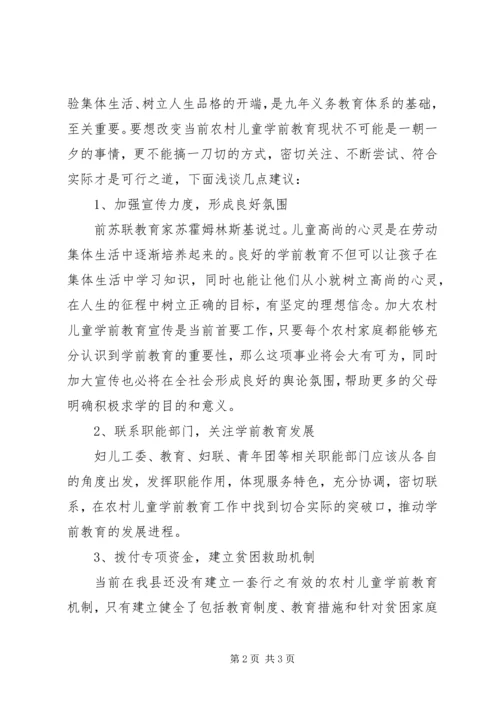 验集体生活、树立人生品格的开端，是九年义务教育体系的基础，至关重要。要想改变当前农村儿童学前教育现状不可能是一朝一夕的事情，更不能搞一刀切的方式，密切关注、不断尝试、符合实际才是可行之道，下面浅谈几点建议：

1、加强宣传力度，形成良好氛围

前苏联教育家苏霍姆林斯基说过。儿童高尚的心灵是在劳动集体生活中逐渐培养起来的。良好的学前教育不但可以让孩子在集体生活中学习知识，同时也能让他们从小就树立高尚的心灵，在人生的征程中树立正确的目标，有坚定的理想信念。加大农村儿童学前教育宣传是当前首要工作，只要每个农村家庭都能够充分认识到学前教育的重要性，那么这项事业将会大有可为，同时加大宣传也必将在全社会形成良好的舆论氛围，帮助更多的父母明确积极求学的目的和意义。

2、联系职能部门，关注学前教育发展

妇儿工委、教育、妇联、青年团等相关职能部门应该从各自的角度出发，发挥职能作用，体现服务特色，充分协调，密切联系，在农村儿童学前教育工作中找到切合实际的突破口，推动学前教育的发展进程。

3、拨付专项资金，建立贫困救助机制

当前在我县还没有建立一套行之有效的农村儿童学前教育机制，只有建立健全了包括教育制度、教育措施和针对贫困家庭

第 2 页 共 3 页